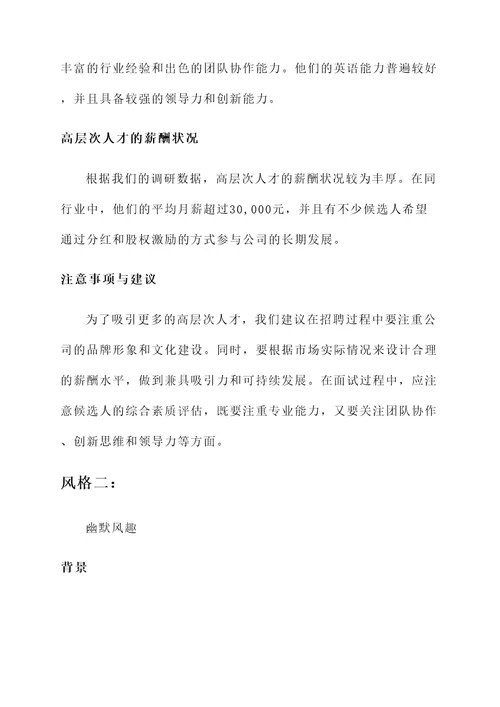 丰富的行业经验和出色的团队协作能力。他们的英语能力普遍较好，并且具备较强的领导力和创新能力。

高层次人才的薪酬状况

根据我们的调研数据，高层次人才的薪酬状况较为丰厚。在同行业中，他们的平均月薪超过30,000元，并且有不少候选人希望通过分红和股权激励的方式参与公司的长期发展。

注意事项与建议

为了吸引更多的高层次人才，我们建议在招聘过程中要注重公司的品牌形象和文化建设。同时，要根据市场实际情况来设计合理的薪酬水平，做到兼具吸引力和可持续发展。在面试过程中，应注意候选人的综合素质评估，既要注重专业能力，又要关注团队协作、创新思维和领导力等方面。

风格二：

幽默风趣

背景